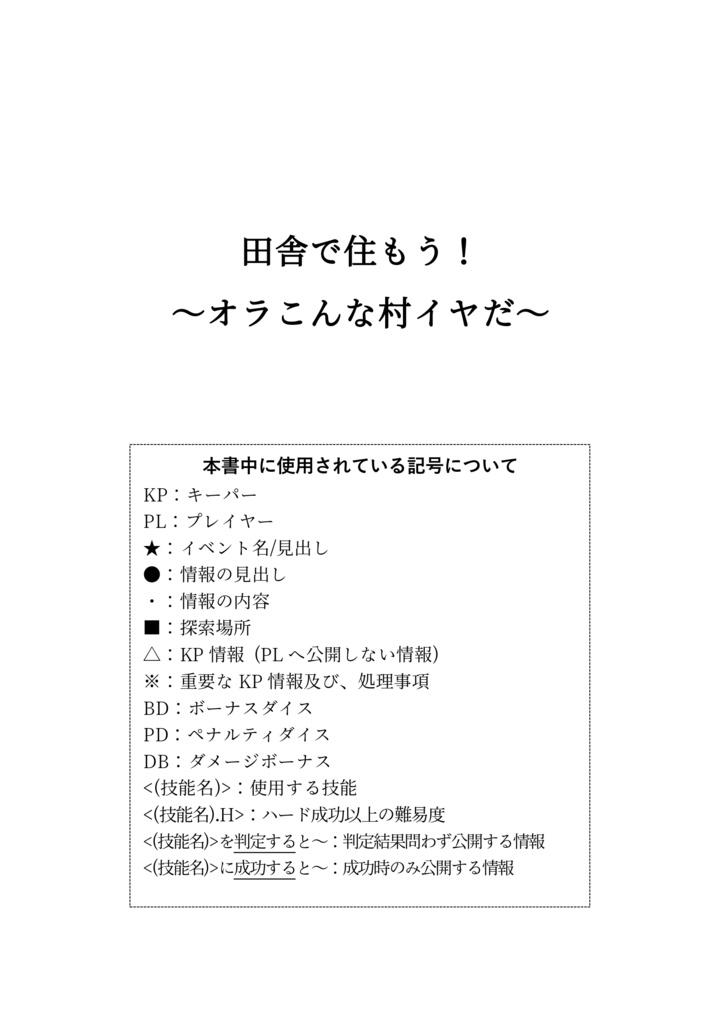 田舎で住もう！
～オラこんな村イヤだ～

本書中に使用されている記号について
KP：キーパー
PL：プレイヤー
★：イベント名/見出し
●：情報の見出し
・：情報の内容
■：探索場所
△：KP 情報（PL へ公開しない情報）
※：重要な KP 情報及び、処理事項
BD：ボーナスダイス
PD：ペナルティダイス
DB：ダメージボーナス
<(技能名)>：使用する技能
<(技能名).H>：ハード成功以上の難易度
<(技能名)>を判定すると～：判定結果問わず公開する情報
<(技能名)>に成功すると～：成功時のみ公開する情報